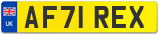 UK
AF71 REX